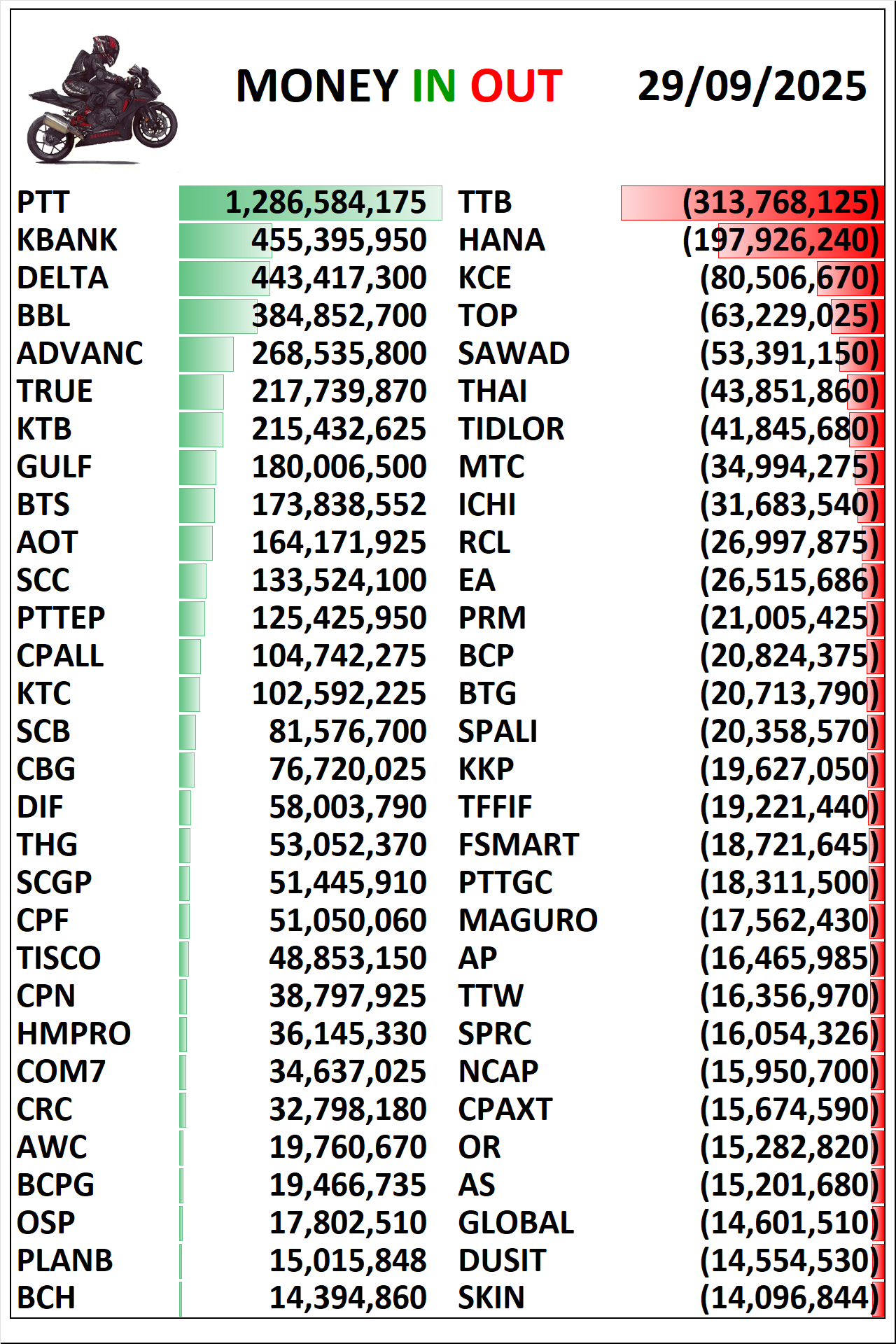 MONEY IN OUT 29/09/2025

| | | | |
|---|---|---|---|
| PTT | 1,286,584,175 | TTB | (313,768,125) |
| KBANK | 455,395,950 | HANA | (197,926,240) |
| DELTA | 443,417,300 | KCE | (80,506,670) |
| BBL | 384,852,700 | TOP | (63,229,025) |
| ADVANC | 268,535,800 | SAWAD | (53,391,150) |
| TRUE | 217,739,870 | THAI | (43,851,860) |
| KTB | 215,432,625 | TIDLOR | (41,845,680) |
| GULF | 180,006,500 | MTC | (34,994,275) |
| BTS | 173,838,552 | ICHI | (31,683,540) |
| AOT | 164,171,925 | RCL | (26,997,875) |
| SCC | 133,524,100 | EA | (26,515,686) |
| PTTEP | 125,425,950 | PRM | (21,005,425) |
| CPALL | 104,742,275 | BCP | (20,824,375) |
| KTC | 102,592,225 | BTG | (20,713,790) |
| SCB | 81,576,700 | SPALI | (20,358,570) |
| CBG | 76,720,025 | KKP | (19,627,050) |
| DIF | 58,003,790 | TFFIF | (19,221,440) |
| THG | 53,052,370 | FSMART | (18,721,645) |
| SCGP | 51,445,910 | PTTGC | (18,311,500) |
| CPF | 51,050,060 | MAGURO | (17,562,430) |
| TISCO | 48,853,150 | AP | (16,465,985) |
| CPN | 38,797,925 | TTW | (16,356,970) |
| HMPRO | 36,145,330 | SPRC | (16,054,326) |
| COM7 | 34,637,025 | NCAP | (15,950,700) |
| CRC | 32,798,180 | CPAXT | (15,674,590) |
| AWC | 19,760,670 | OR | (15,282,820) |
| BCPG | 19,466,735 | AS | (15,201,680) |
| OSP | 17,802,510 | GLOBAL | (14,601,510) |
| PLANB | 15,015,848 | DUSIT | (14,554,530) |
| BCH | 14,394,860 | SKIN | (14,096,844) |